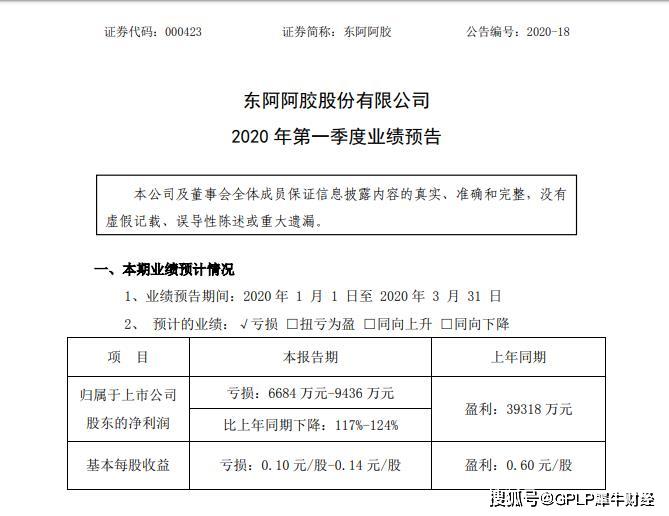 证券代码：000423　　证券简称：东阿阿胶　　公告编号：2020-18

东阿阿胶股份有限公司
2020 年第一季度业绩预告

本公司及董事会全体成员保证信息披露内容的真实、准确和完整，没有虚假记载、误导性陈述或重大遗漏。

一、本期业绩预计情况

1、业绩预告期间：2020 年 1 月 1 日至 2020 年 3 月 31 日

2、 预计的业绩：√亏损 □扭亏为盈 □同向上升 □同向下降

| 项　目 | 本报告期 | 上年同期 |
|---|---|---|
| 归属于上市公司股东的净利润 | 亏损：6684 万元-9436 万元 | 盈利：39318 万元 |
| | 比上年同期下降：117%-124% | |
| 基本每股收益 | 亏损：0.10 元/股-0.14 元/股 | 盈利：0.60 元/股 |

搜狐号@GPLP犀牛财经